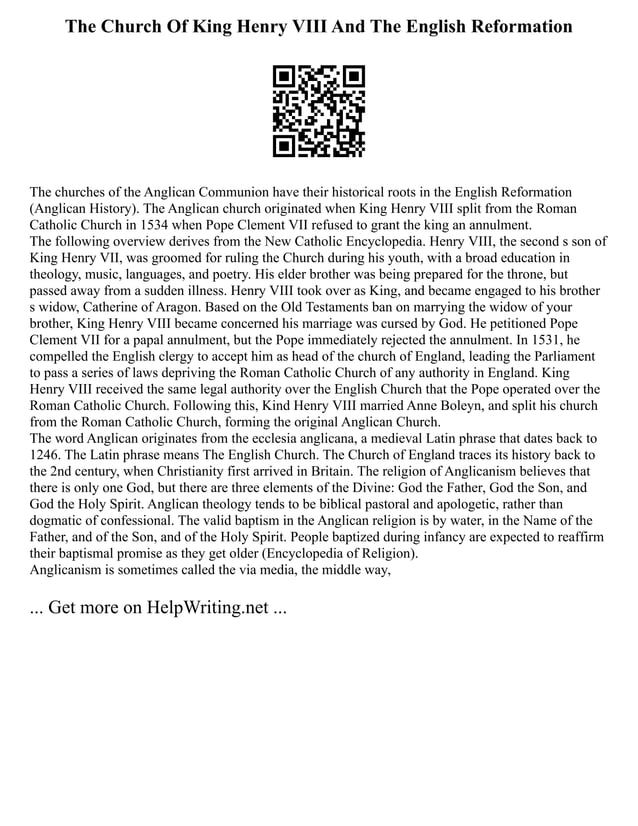 The Church Of King Henry VIII And The English Reformation

The churches of the Anglican Communion have their historical roots in the English Reformation (Anglican History). The Anglican church originated when King Henry VIII split from the Roman Catholic Church in 1534 when Pope Clement VII refused to grant the king an annulment.
The following overview derives from the New Catholic Encyclopedia. Henry VIII, the second s son of King Henry VII, was groomed for ruling the Church during his youth, with a broad education in theology, music, languages, and poetry. His elder brother was being prepared for the throne, but passed away from a sudden illness. Henry VIII took over as King, and became engaged to his brother s widow, Catherine of Aragon. Based on the Old Testaments ban on marrying the widow of your brother, King Henry VIII became concerned his marriage was cursed by God. He petitioned Pope Clement VII for a papal annulment, but the Pope immediately rejected the annulment. In 1531, he compelled the English clergy to accept him as head of the church of England, leading the Parliament to pass a series of laws depriving the Roman Catholic Church of any authority in England. King Henry VIII received the same legal authority over the English Church that the Pope operated over the Roman Catholic Church. Following this, Kind Henry VIII married Anne Boleyn, and split his church from the Roman Catholic Church, forming the original Anglican Church.
The word Anglican originates from the ecclesia anglicana, a medieval Latin phrase that dates back to 1246. The Latin phrase means The English Church. The Church of England traces its history back to the 2nd century, when Christianity first arrived in Britain. The religion of Anglicanism believes that there is only one God, but there are three elements of the Divine: God the Father, God the Son, and God the Holy Spirit. Anglican theology tends to be biblical pastoral and apologetic, rather than dogmatic of confessional. The valid baptism in the Anglican religion is by water, in the Name of the Father, and of the Son, and of the Holy Spirit. People baptized during infancy are expected to reaffirm their baptismal promise as they get older (Encyclopedia of Religion).
Anglicanism is sometimes called the via media, the middle way,

... Get more on HelpWriting.net ...